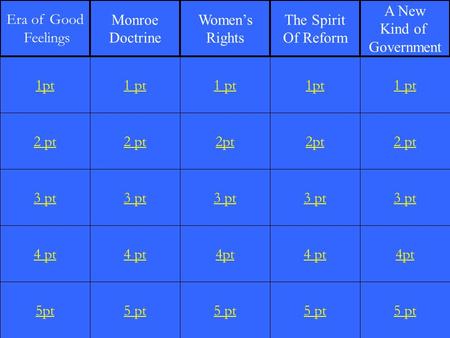 | Era of Good Feelings | Monroe Doctrine | Women's Rights | The Spirit Of Reform | A New Kind of Government |
|---|---|---|---|---|
| 1pt | 1 pt | 1 pt | 1pt | 1 pt |
| 2 pt | 2 pt | 2pt | 2pt | 2 pt |
| 3 pt | 3 pt | 3 pt | 3 pt | 3 pt |
| 4 pt | 4 pt | 4pt | 4 pt | 4pt |
| 5pt | 5 pt | 5 pt | 5 pt | 5 pt |